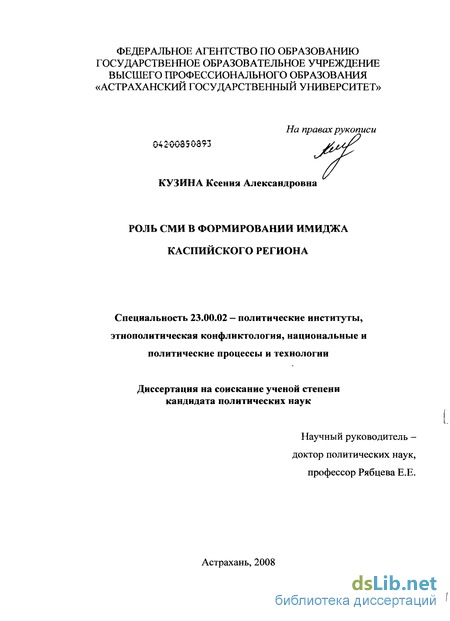 ФЕДЕРАЛЬНОЕ АГЕНТСТВО ПО ОБРАЗОВАНИЮ
ГОСУДАРСТВЕННОЕ ОБРАЗОВАТЕЛЬНОЕ УЧРЕЖДЕНИЕ
ВЫСШЕГО ПРОФЕССИОНАЛЬНОГО ОБРАЗОВАНИЯ
«АСТРАХАНСКИЙ ГОСУДАРСТВЕННЫЙ УНИВЕРСИТЕТ»

На правах рукописи

04200850893

КУЗИНА Ксения Александровна

РОЛЬ СМИ В ФОРМИРОВАНИИ ИМИДЖА
КАСПИЙСКОГО РЕГИОНА

Специальность 23.00.02 – политические институты, этнополитическая конфликтология, национальные и политические процессы и технологии

Диссертация на соискание ученой степени
кандидата политических наук

Научный руководитель –
доктор политических наук,
профессор Рябцева Е.Е.

Астрахань, 2008

dsLib.net
библиотека диссертаций